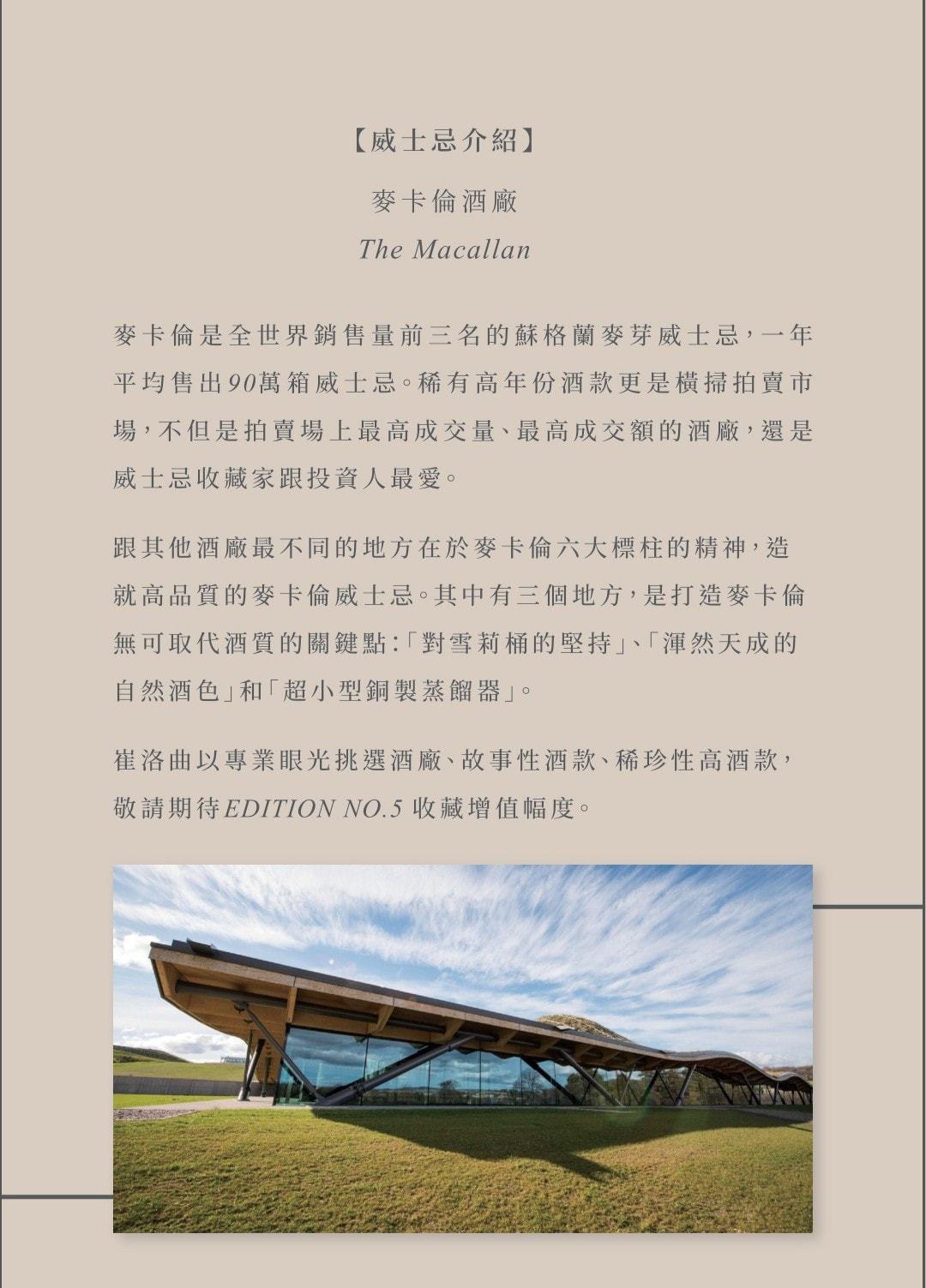 【威士忌介紹】

麥卡倫酒廠

The Macallan

麥卡倫是全世界銷售量前三名的蘇格蘭麥芽威士忌，一年平均售出90萬箱威士忌。稀有高年份酒款更是橫掃拍賣市場，不但是拍賣場上最高成交量、最高成交額的酒廠，還是威士忌收藏家跟投資人最愛。

跟其他酒廠最不同的地方在於麥卡倫六大標柱的精神，造就高品質的麥卡倫威士忌。其中有三個地方，是打造麥卡倫無可取代酒質的關鍵點：「對雪莉桶的堅持」、「渾然天成的自然酒色」和「超小型銅製蒸餾器」。

崔洛曲以專業眼光挑選酒廠、故事性酒款、稀珍性高酒款，敬請期待EDITION NO.5 收藏增值幅度。